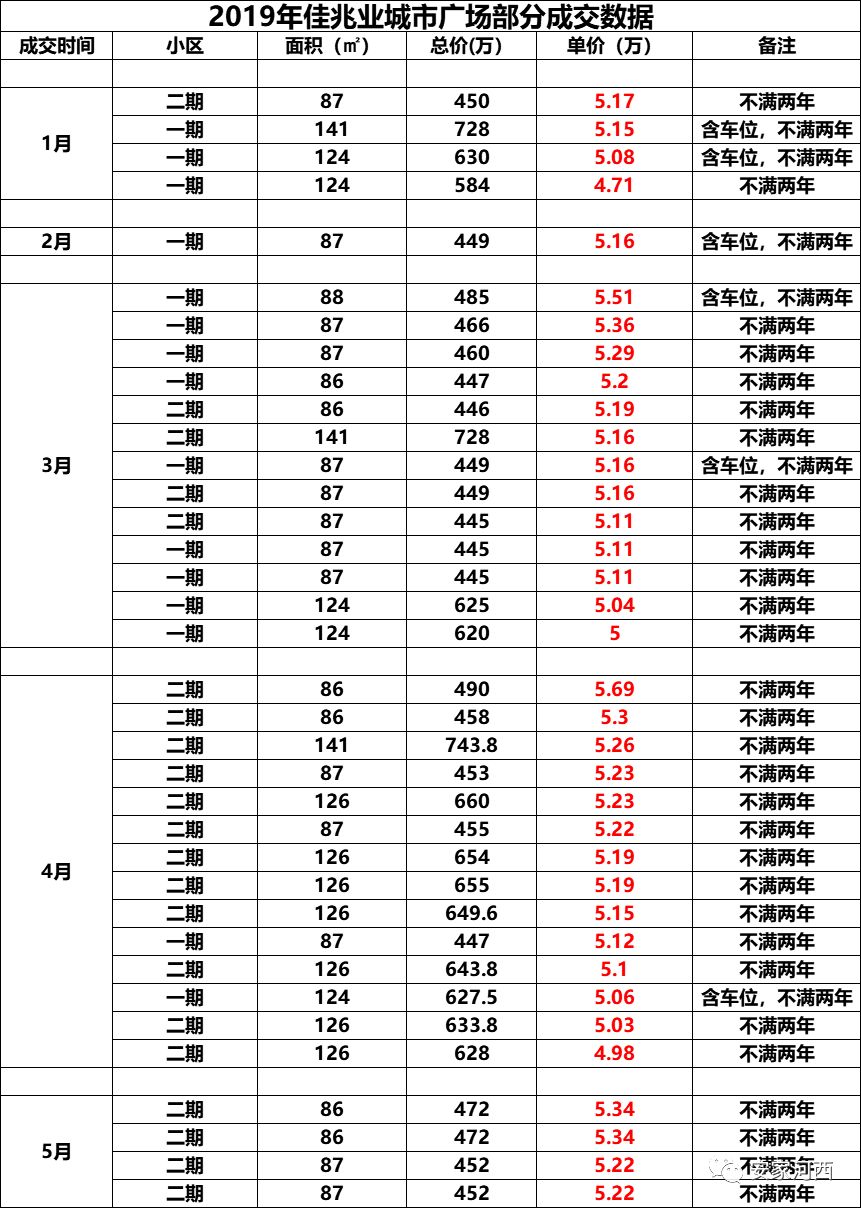 2019年佳兆业城市广场部分成交数据

| 成交时间 | 小区 | 面积（㎡） | 总价(万) | 单价（万） | 备注 |
|---|---|---|---|---|---|
| | | | | | |
| 1月 | 二期 | 87 | 450 | 5.17 | 不满两年 |
| | 一期 | 141 | 728 | 5.15 | 含车位，不满两年 |
| | 一期 | 124 | 630 | 5.08 | 含车位，不满两年 |
| | 一期 | 124 | 584 | 4.71 | 不满两年 |
| | | | | | |
| 2月 | 一期 | 87 | 449 | 5.16 | 含车位，不满两年 |
| | | | | | |
| 3月 | 一期 | 88 | 485 | 5.51 | 含车位，不满两年 |
| | 一期 | 87 | 466 | 5.36 | 不满两年 |
| | 一期 | 87 | 460 | 5.29 | 不满两年 |
| | 一期 | 86 | 447 | 5.2 | 不满两年 |
| | 二期 | 86 | 446 | 5.19 | 不满两年 |
| | 二期 | 141 | 728 | 5.16 | 不满两年 |
| | 一期 | 87 | 449 | 5.16 | 含车位，不满两年 |
| | 二期 | 87 | 449 | 5.16 | 不满两年 |
| | 二期 | 87 | 445 | 5.11 | 不满两年 |
| | 一期 | 87 | 445 | 5.11 | 不满两年 |
| | 一期 | 87 | 445 | 5.11 | 不满两年 |
| | 一期 | 124 | 625 | 5.04 | 不满两年 |
| | 一期 | 124 | 620 | 5 | 不满两年 |
| | | | | | |
| 4月 | 二期 | 86 | 490 | 5.69 | 不满两年 |
| | 二期 | 86 | 458 | 5.3 | 不满两年 |
| | 二期 | 141 | 743.8 | 5.26 | 不满两年 |
| | 二期 | 87 | 453 | 5.23 | 不满两年 |
| | 二期 | 126 | 660 | 5.23 | 不满两年 |
| | 二期 | 87 | 455 | 5.22 | 不满两年 |
| | 二期 | 126 | 654 | 5.19 | 不满两年 |
| | 二期 | 126 | 655 | 5.19 | 不满两年 |
| | 二期 | 126 | 649.6 | 5.15 | 不满两年 |
| | 一期 | 87 | 447 | 5.12 | 不满两年 |
| | 二期 | 126 | 643.8 | 5.1 | 不满两年 |
| | 一期 | 124 | 627.5 | 5.06 | 含车位，不满两年 |
| | 二期 | 126 | 633.8 | 5.03 | 不满两年 |
| | 二期 | 126 | 628 | 4.98 | 不满两年 |
| | | | | | |
| 5月 | 二期 | 86 | 472 | 5.34 | 不满两年 |
| | 二期 | 86 | 472 | 5.34 | 不满两年 |
| | 二期 | 87 | 452 | 5.22 | 不满两年 |
| | 二期 | 87 | 452 | 5.22 | 不满两年 |

安家河西